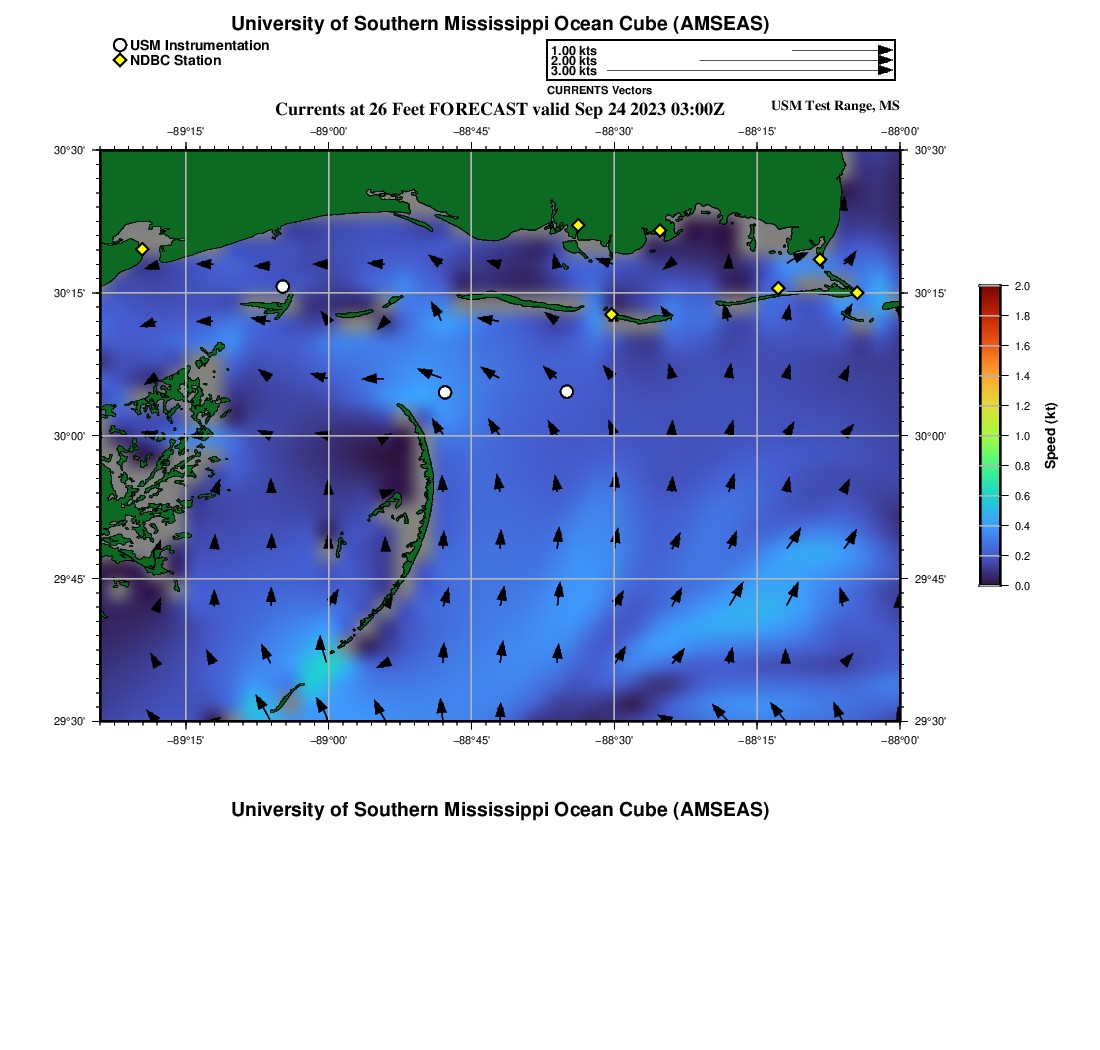 University of Southern Mississippi Ocean Cube (AMSEAS)

USM Instrumentation
NDBC Station

1.00 kts
2.00 kts
3.00 kts
CURRENTS Vectors

Currents at 26 Feet FORECAST valid Sep 24 2023 03:00Z

USM Test Range, MS

−89°15' −89°00' −88°45' −88°30' −88°15' −88°00'

30°30' 30°15' 30°00' 29°45' 29°30'

30°30' 30°15' 30°00' 29°45' 29°30'

−89°15' −89°00' −88°45' −88°30' −88°15' −88°00'

2.0 1.8 1.6 1.4 1.2 1.0 0.8 0.6 0.4 0.2 0.0

Speed (kt)

University of Southern Mississippi Ocean Cube (AMSEAS)